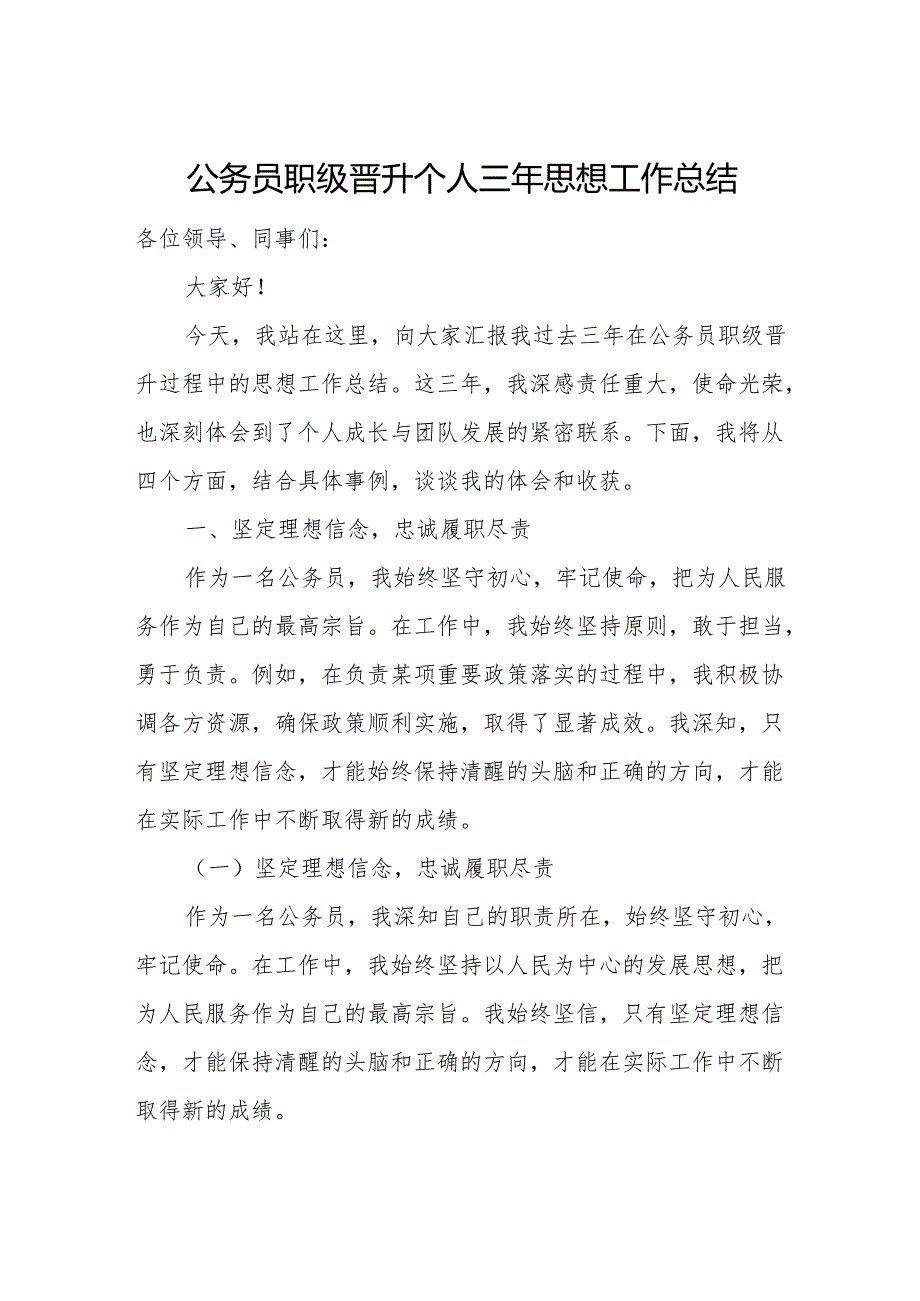 公务员职级晋升个人三年思想工作总结

各位领导、同事们：

大家好！

今天，我站在这里，向大家汇报我过去三年在公务员职级晋升过程中的思想工作总结。这三年，我深感责任重大，使命光荣，也深刻体会到了个人成长与团队发展的紧密联系。下面，我将从四个方面，结合具体事例，谈谈我的体会和收获。

一、坚定理想信念，忠诚履职尽责

作为一名公务员，我始终坚守初心，牢记使命，把为人民服务作为自己的最高宗旨。在工作中，我始终坚持原则，敢于担当，勇于负责。例如，在负责某项重要政策落实的过程中，我积极协调各方资源，确保政策顺利实施，取得了显著成效。我深知，只有坚定理想信念，才能始终保持清醒的头脑和正确的方向，才能在实际工作中不断取得新的成绩。

（一）坚定理想信念，忠诚履职尽责

作为一名公务员，我深知自己的职责所在，始终坚守初心，牢记使命。在工作中，我始终坚持以人民为中心的发展思想，把为人民服务作为自己的最高宗旨。我始终坚信，只有坚定理想信念，才能保持清醒的头脑和正确的方向，才能在实际工作中不断取得新的成绩。